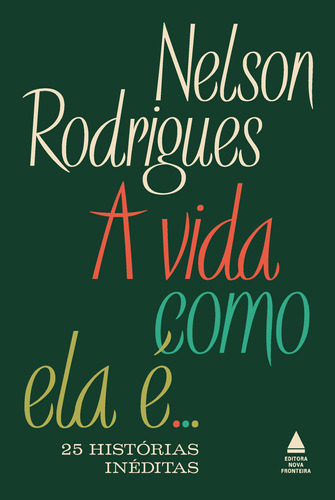 Nelson Rodrigues

A vida como ela é...

25 HISTÓRIAS INÉDITAS

EDITORA NOVA FRONTEIRA